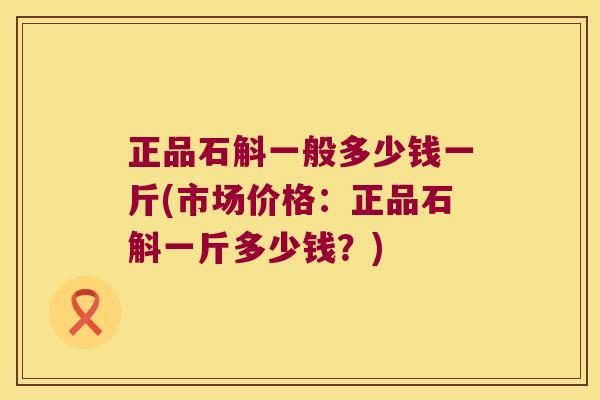 正品石斛一般多少钱一斤(市场价格：正品石斛一斤多少钱？)